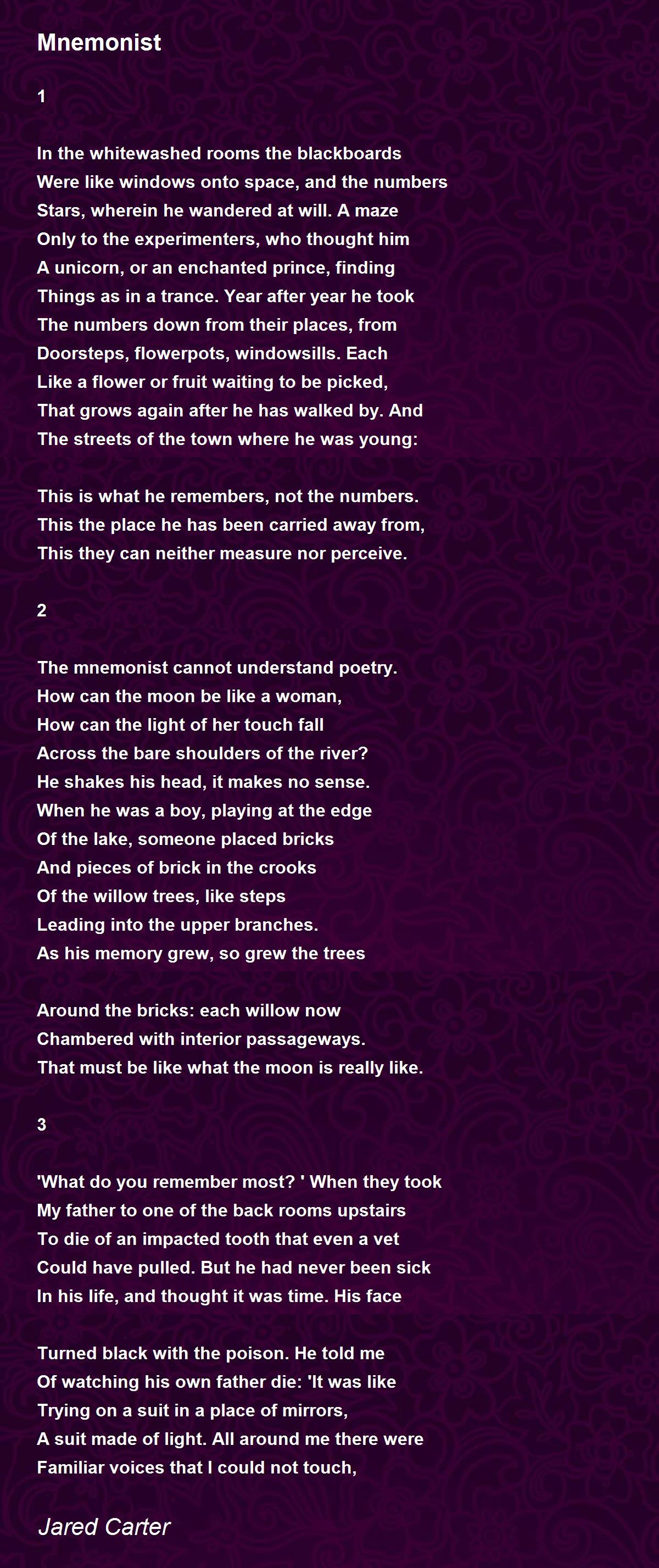 Mnemonist

1

In the whitewashed rooms the blackboards
Were like windows onto space, and the numbers
Stars, wherein he wandered at will. A maze
Only to the experimenters, who thought him
A unicorn, or an enchanted prince, finding
Things as in a trance. Year after year he took
The numbers down from their places, from
Doorsteps, flowerpots, windowsills. Each
Like a flower or fruit waiting to be picked,
That grows again after he has walked by. And
The streets of the town where he was young:

This is what he remembers, not the numbers.
This the place he has been carried away from,
This they can neither measure nor perceive.

2

The mnemonist cannot understand poetry.
How can the moon be like a woman,
How can the light of her touch fall
Across the bare shoulders of the river?
He shakes his head, it makes no sense.
When he was a boy, playing at the edge
Of the lake, someone placed bricks
And pieces of brick in the crooks
Of the willow trees, like steps
Leading into the upper branches.
As his memory grew, so grew the trees

Around the bricks: each willow now
Chambered with interior passageways.
That must be like what the moon is really like.

3

'What do you remember most? ' When they took
My father to one of the back rooms upstairs
To die of an impacted tooth that even a vet
Could have pulled. But he had never been sick
In his life, and thought it was time. His face

Turned black with the poison. He told me
Of watching his own father die: 'It was like
Trying on a suit in a place of mirrors,
A suit made of light. All around me there were
Familiar voices that I could not touch,

Jared Carter